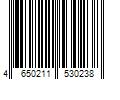 4 650211 530238